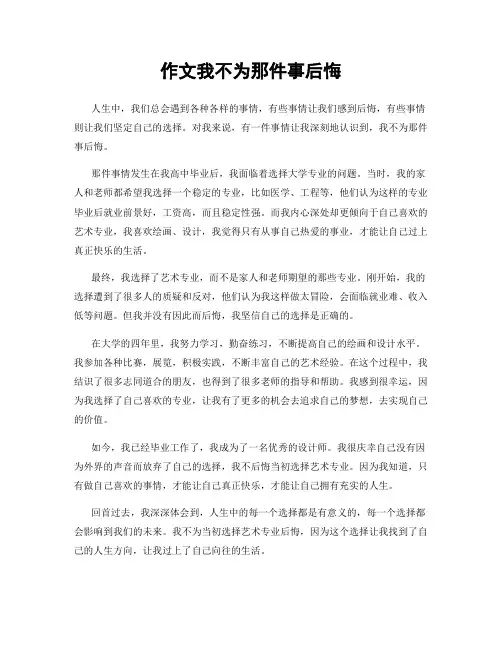 作文我不为那件事后悔

人生中，我们总会遇到各种各样的事情，有些事情让我们感到后悔，有些事情则让我们坚定自己的选择。对我来说，有一件事情让我深刻地认识到，我不为那件事后悔。

那件事情发生在我高中毕业后，我面临着选择大学专业的问题。当时，我的家人和老师都希望我选择一个稳定的专业，比如医学、工程等，他们认为这样的专业毕业后就业前景好，工资高，而且稳定性强。而我内心深处却更倾向于自己喜欢的艺术专业，我喜欢绘画、设计，我觉得只有从事自己热爱的事业，才能让自己过上真正快乐的生活。

最终，我选择了艺术专业，而不是家人和老师期望的那些专业。刚开始，我的选择遭到了很多人的质疑和反对，他们认为我这样做太冒险，会面临就业难、收入低等问题。但我并没有因此而后悔，我坚信自己的选择是正确的。

在大学的四年里，我努力学习，勤奋练习，不断提高自己的绘画和设计水平。我参加各种比赛，展览，积极实践，不断丰富自己的艺术经验。在这个过程中，我结识了很多志同道合的朋友，也得到了很多老师的指导和帮助。我感到很幸运，因为我选择了自己喜欢的专业，让我有了更多的机会去追求自己的梦想，去实现自己的价值。

如今，我已经毕业工作了，我成为了一名优秀的设计师。我很庆幸自己没有因为外界的声音而放弃了自己的选择，我不后悔当初选择艺术专业。因为我知道，只有做自己喜欢的事情，才能让自己真正快乐，才能让自己拥有充实的人生。

回首过去，我深深体会到，人生中的每一个选择都是有意义的，每一个选择都会影响到我们的未来。我不为当初选择艺术专业后悔，因为这个选择让我找到了自己的人生方向，让我过上了自己向往的生活。